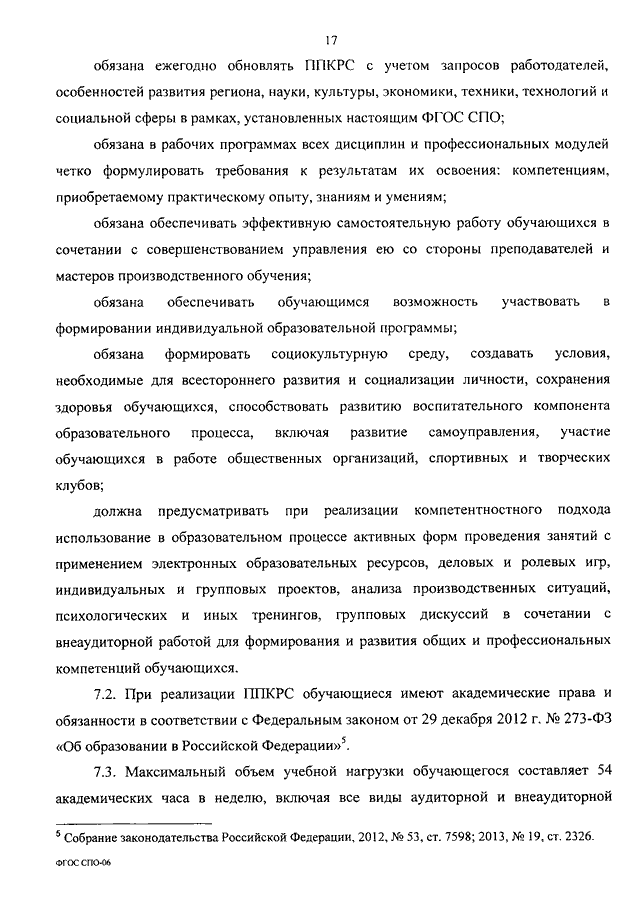 17

обязана ежегодно обновлять ППКРС с учетом запросов работодателей, особенностей развития региона, науки, культуры, экономики, техники, технологий и социальной сферы в рамках, установленных настоящим ФГОС СПО;

обязана в рабочих программах всех дисциплин и профессиональных модулей четко формулировать требования к результатам их освоения: компетенциям, приобретаемому практическому опыту, знаниям и умениям;

обязана обеспечивать эффективную самостоятельную работу обучающихся в сочетании с совершенствованием управления ею со стороны преподавателей и мастеров производственного обучения;

обязана обеспечивать обучающимся возможность участвовать в формировании индивидуальной образовательной программы;

обязана формировать социокультурную среду, создавать условия, необходимые для всестороннего развития и социализации личности, сохранения здоровья обучающихся, способствовать развитию воспитательного компонента образовательного процесса, включая развитие самоуправления, участие обучающихся в работе общественных организаций, спортивных и творческих клубов;

должна предусматривать при реализации компетентностного подхода использование в образовательном процессе активных форм проведения занятий с применением электронных образовательных ресурсов, деловых и ролевых игр, индивидуальных и групповых проектов, анализа производственных ситуаций, психологических и иных тренингов, групповых дискуссий в сочетании с внеаудиторной работой для формирования и развития общих и профессиональных компетенций обучающихся.

7.2. При реализации ППКРС обучающиеся имеют академические права и обязанности в соответствии с Федеральным законом от 29 декабря 2012 г. № 273-ФЗ «Об образовании в Российской Федерации»$^5$.

7.3. Максимальный объем учебной нагрузки обучающегося составляет 54 академических часа в неделю, включая все виды аудиторной и внеаудиторной

$^5$ Собрание законодательства Российской Федерации, 2012, № 53, ст. 7598; 2013, № 19, ст. 2326.

ФГОС СПО-06